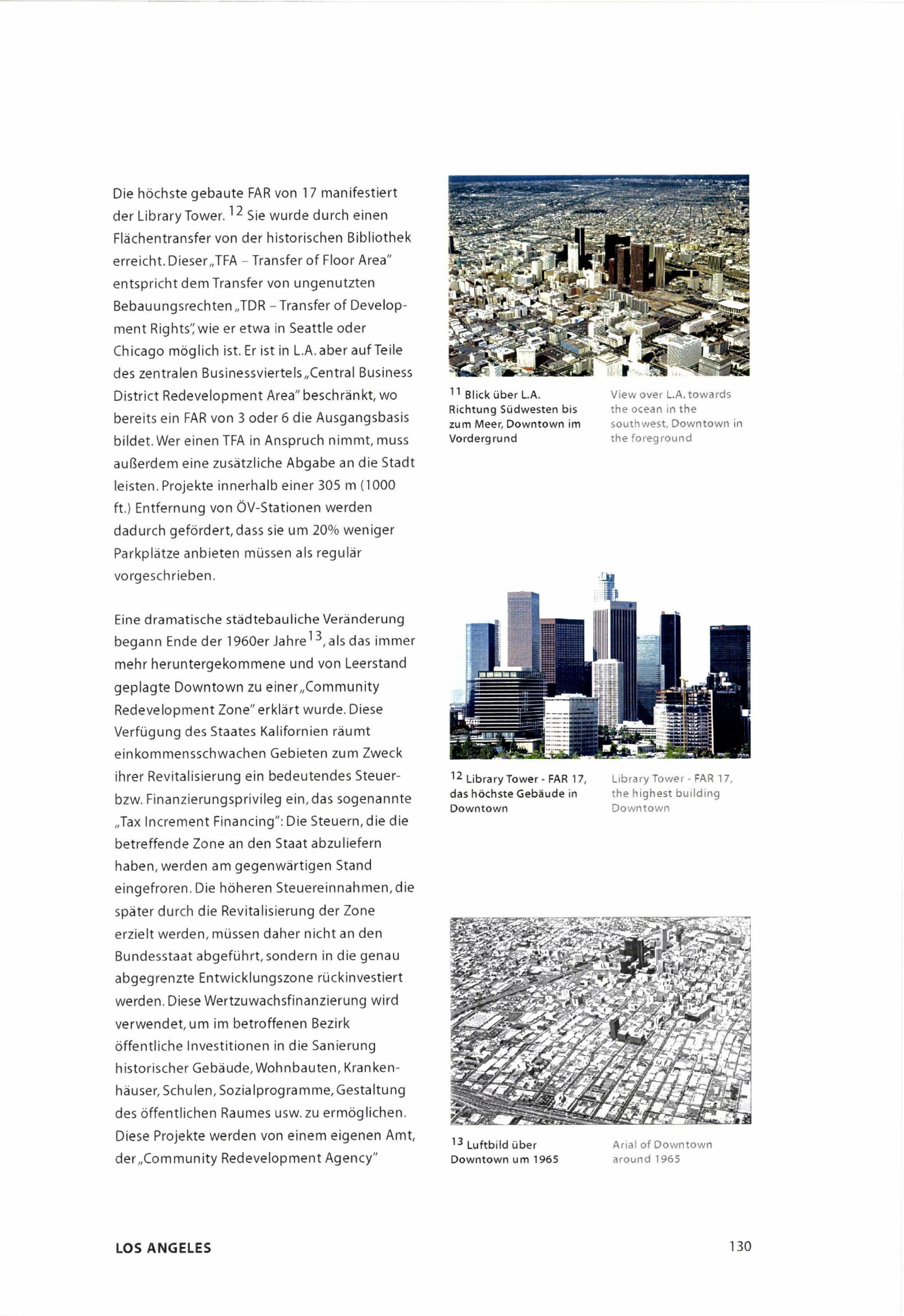 Die höchste gebaute FAR von 17 manifestiert der Library Tower. $^{12}$ Sie wurde durch einen Flächentransfer von der historischen Bibliothek erreicht. Dieser „TFA – Transfer of Floor Area" entspricht dem Transfer von ungenutzten Bebauungsrechten „TDR – Transfer of Development Rights", wie er etwa in Seattle oder Chicago möglich ist. Er ist in L.A. aber auf Teile des zentralen Businessviertels „Central Business District Redevelopment Area" beschränkt, wo bereits ein FAR von 3 oder 6 die Ausgangsbasis bildet. Wer einen TFA in Anspruch nimmt, muss außerdem eine zusätzliche Abgabe an die Stadt leisten. Projekte innerhalb einer 305 m (1000 ft.) Entfernung von ÖV-Stationen werden dadurch gefördert, dass sie um 20% weniger Parkplätze anbieten müssen als regulär vorgeschrieben.

Eine dramatische städtebauliche Veränderung begann Ende der 1960er Jahre$^{13}$, als das immer mehr heruntergekommene und von Leerstand geplagte Downtown zu einer „Community Redevelopment Zone" erklärt wurde. Diese Verfügung des Staates Kalifornien räumt einkommensschwachen Gebieten zum Zweck ihrer Revitalisierung ein bedeutendes Steuer- bzw. Finanzierungsprivileg ein, das sogenannte „Tax Increment Financing": Die Steuern, die die betreffende Zone an den Staat abzuliefern haben, werden am gegenwärtigen Stand eingefroren. Die höheren Steuereinnahmen, die später durch die Revitalisierung der Zone erzielt werden, müssen daher nicht an den Bundesstaat abgeführt, sondern in die genau abgegrenzte Entwicklungszone rückinvestiert werden. Diese Wertzuwachsfinanzierung wird verwendet, um im betroffenen Bezirk öffentliche Investitionen in die Sanierung historischer Gebäude, Wohnbauten, Krankenhäuser, Schulen, Sozialprogramme, Gestaltung des öffentlichen Raumes usw. zu ermöglichen. Diese Projekte werden von einem eigenen Amt, der „Community Redevelopment Agency"

$^{11}$ Blick über L.A. Richtung Südwesten bis zum Meer, Downtown im Vordergrund

View over L.A. towards the ocean in the southwest, Downtown in the foreground

$^{12}$ Library Tower - FAR 17, das höchste Gebäude in Downtown

Library Tower - FAR 17, the highest building Downtown

$^{13}$ Luftbild über Downtown um 1965

Arial of Downtown around 1965

LOS ANGELES

130